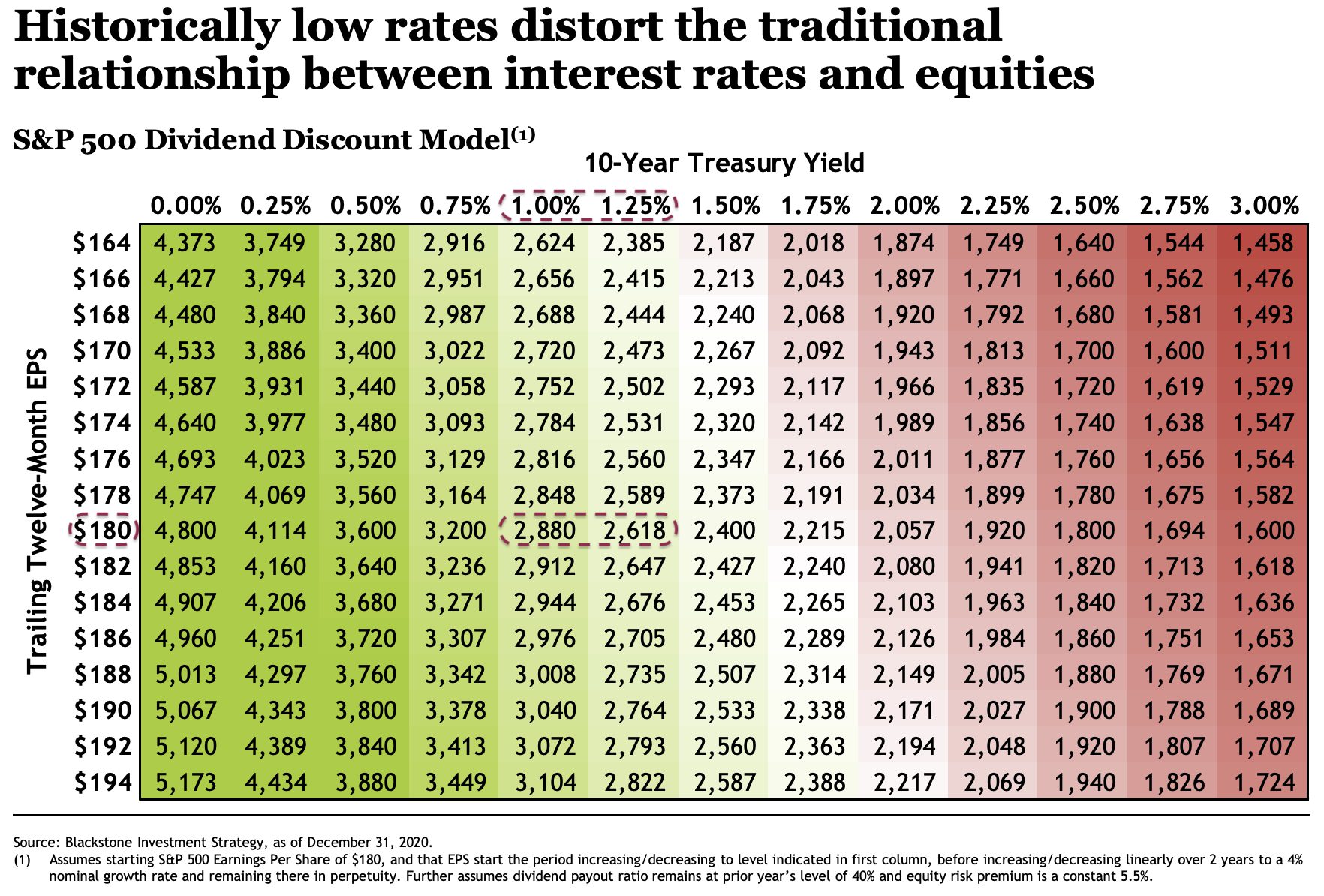 Historically low rates distort the traditional relationship between interest rates and equities

S&P 500 Dividend Discount Model$^{(1)}$

10-Year Treasury Yield

Trailing Twelve-Month EPS

| | 0.00% | 0.25% | 0.50% | 0.75% | 1.00% | 1.25% | 1.50% | 1.75% | 2.00% | 2.25% | 2.50% | 2.75% | 3.00% |
|---|---|---|---|---|---|---|---|---|---|---|---|---|---|
| $164 | 4,373 | 3,749 | 3,280 | 2,916 | 2,624 | 2,385 | 2,187 | 2,018 | 1,874 | 1,749 | 1,640 | 1,544 | 1,458 |
| $166 | 4,427 | 3,794 | 3,320 | 2,951 | 2,656 | 2,415 | 2,213 | 2,043 | 1,897 | 1,771 | 1,660 | 1,562 | 1,476 |
| $168 | 4,480 | 3,840 | 3,360 | 2,987 | 2,688 | 2,444 | 2,240 | 2,068 | 1,920 | 1,792 | 1,680 | 1,581 | 1,493 |
| $170 | 4,533 | 3,886 | 3,400 | 3,022 | 2,720 | 2,473 | 2,267 | 2,092 | 1,943 | 1,813 | 1,700 | 1,600 | 1,511 |
| $172 | 4,587 | 3,931 | 3,440 | 3,058 | 2,752 | 2,502 | 2,293 | 2,117 | 1,966 | 1,835 | 1,720 | 1,619 | 1,529 |
| $174 | 4,640 | 3,977 | 3,480 | 3,093 | 2,784 | 2,531 | 2,320 | 2,142 | 1,989 | 1,856 | 1,740 | 1,638 | 1,547 |
| $176 | 4,693 | 4,023 | 3,520 | 3,129 | 2,816 | 2,560 | 2,347 | 2,166 | 2,011 | 1,877 | 1,760 | 1,656 | 1,564 |
| $178 | 4,747 | 4,069 | 3,560 | 3,164 | 2,848 | 2,589 | 2,373 | 2,191 | 2,034 | 1,899 | 1,780 | 1,675 | 1,582 |
| $180 | 4,800 | 4,114 | 3,600 | 3,200 | 2,880 | 2,618 | 2,400 | 2,215 | 2,057 | 1,920 | 1,800 | 1,694 | 1,600 |
| $182 | 4,853 | 4,160 | 3,640 | 3,236 | 2,912 | 2,647 | 2,427 | 2,240 | 2,080 | 1,941 | 1,820 | 1,713 | 1,618 |
| $184 | 4,907 | 4,206 | 3,680 | 3,271 | 2,944 | 2,676 | 2,453 | 2,265 | 2,103 | 1,963 | 1,840 | 1,732 | 1,636 |
| $186 | 4,960 | 4,251 | 3,720 | 3,307 | 2,976 | 2,705 | 2,480 | 2,289 | 2,126 | 1,984 | 1,860 | 1,751 | 1,653 |
| $188 | 5,013 | 4,297 | 3,760 | 3,342 | 3,008 | 2,735 | 2,507 | 2,314 | 2,149 | 2,005 | 1,880 | 1,769 | 1,671 |
| $190 | 5,067 | 4,343 | 3,800 | 3,378 | 3,040 | 2,764 | 2,533 | 2,338 | 2,171 | 2,027 | 1,900 | 1,788 | 1,689 |
| $192 | 5,120 | 4,389 | 3,840 | 3,413 | 3,072 | 2,793 | 2,560 | 2,363 | 2,194 | 2,048 | 1,920 | 1,807 | 1,707 |
| $194 | 5,173 | 4,434 | 3,880 | 3,449 | 3,104 | 2,822 | 2,587 | 2,388 | 2,217 | 2,069 | 1,940 | 1,826 | 1,724 |

Source: Blackstone Investment Strategy, as of December 31, 2020.
(1) Assumes starting S&P 500 Earnings Per Share of $180, and that EPS start the period increasing/decreasing to level indicated in first column, before increasing/decreasing linearly over 2 years to a 4% nominal growth rate and remaining there in perpetuity. Further assumes dividend payout ratio remains at prior year's level of 40% and equity risk premium is a constant 5.5%.